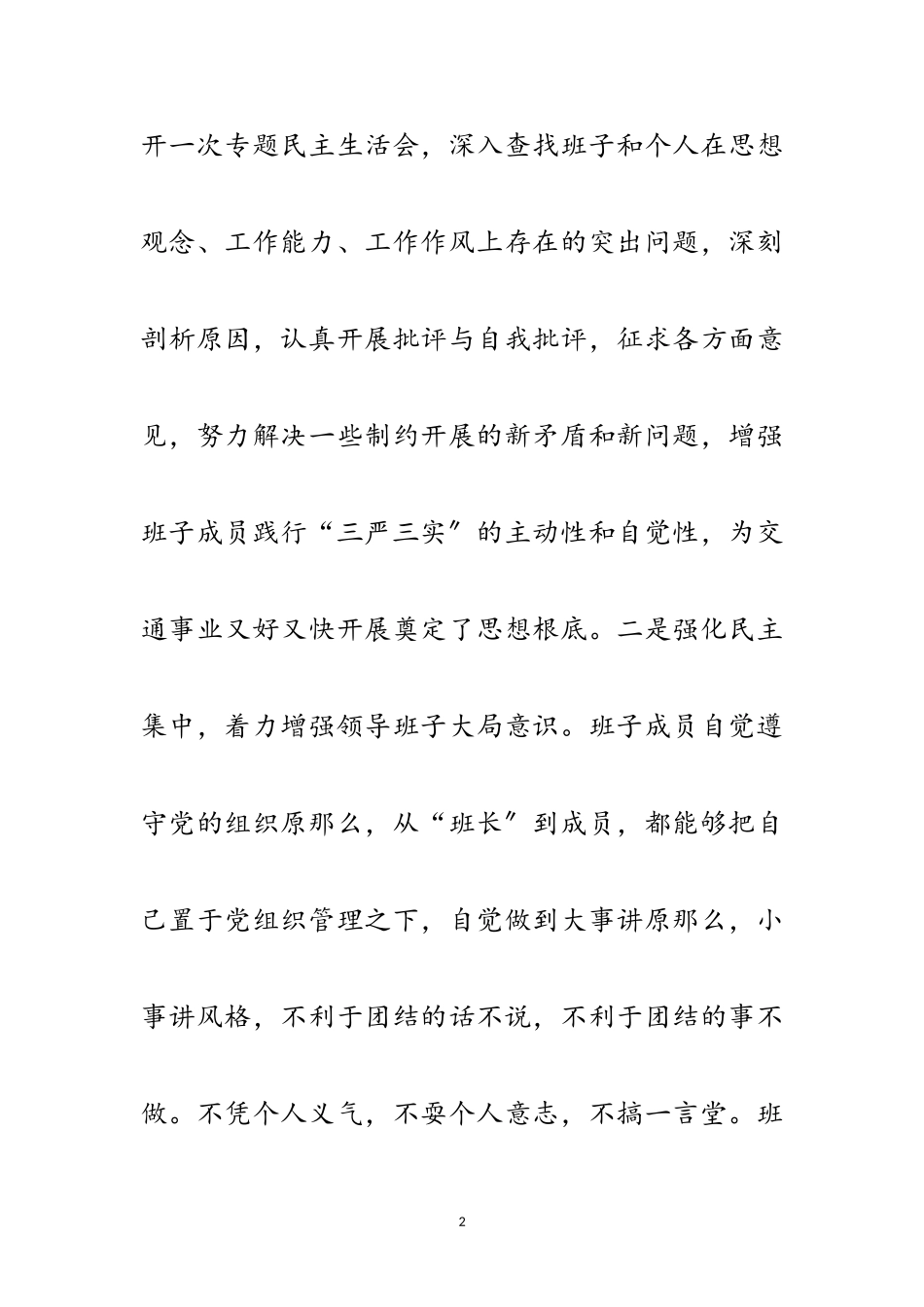 开一次专题民主生活会，深入查找班子和个人在思想观念、工作能力、工作作风上存在的突出问题，深刻剖析原因，认真开展批评与自我批评，征求各方面意见，努力解决一些制约开展的新矛盾和新问题，增强班子成员践行“三严三实″的主动性和自觉性，为交通事业又好又快开展奠定了思想根底。二是强化民主集中，着力增强领导班子大局意识。班子成员自觉遵守党的组织原那么，从“班长″到成员，都能够把自己置于党组织管理之下，自觉做到大事讲原那么，小事讲风格，不利于团结的话不说，不利于团结的事不做。不凭个人义气，不耍个人意志，不搞一言堂。班

2